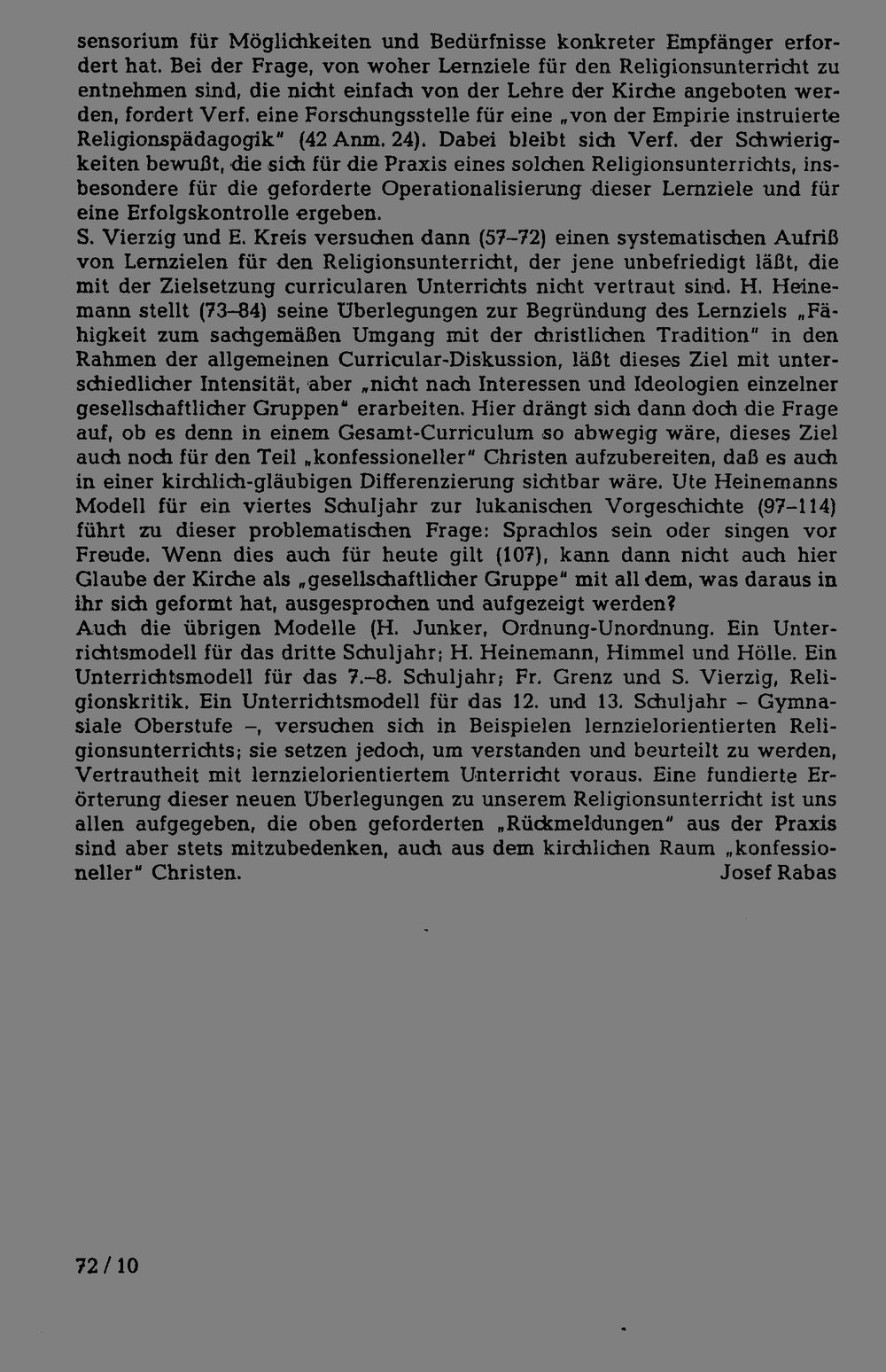 sensorium für Möglichkeiten und Bedürfnisse konkreter Empfänger erfordert hat. Bei der Frage, von woher Lernziele für den Religionsunterricht zu entnehmen sind, die nicht einfach von der Lehre der Kirche angeboten werden, fordert Verf. eine Forschungsstelle für eine „von der Empirie instruierte Religionspädagogik" (42 Anm. 24). Dabei bleibt sich Verf. der Schwierigkeiten bewußt, die sich für die Praxis eines solchen Religionsunterrichts, insbesondere für die geforderte Operationalisierung dieser Lernziele und für eine Erfolgskontrolle ergeben.

S. Vierzig und E. Kreis versuchen dann (57–72) einen systematischen Aufriß von Lernzielen für den Religionsunterricht, der jene unbefriedigt läßt, die mit der Zielsetzung curricularen Unterrichts nicht vertraut sind. H. Heinemann stellt (73–84) seine Überlegungen zur Begründung des Lernziels „Fähigkeit zum sachgemäßen Umgang mit der christlichen Tradition" in den Rahmen der allgemeinen Curricular-Diskussion, läßt dieses Ziel mit unterschiedlicher Intensität, aber „nicht nach Interessen und Ideologien einzelner gesellschaftlicher Gruppen" erarbeiten. Hier drängt sich dann doch die Frage auf, ob es denn in einem Gesamt-Curriculum so abwegig wäre, dieses Ziel auch noch für den Teil „konfessioneller" Christen aufzubereiten, daß es auch in einer kirchlich-gläubigen Differenzierung sichtbar wäre. Ute Heinemanns Modell für ein viertes Schuljahr zur lukanischen Vorgeschichte (97–114) führt zu dieser problematischen Frage: Sprachlos sein oder singen vor Freude. Wenn dies auch für heute gilt (107), kann dann nicht auch hier Glaube der Kirche als „gesellschaftlicher Gruppe" mit all dem, was daraus in ihr sich geformt hat, ausgesprochen und aufgezeigt werden?

Auch die übrigen Modelle (H. Junker, Ordnung-Unordnung. Ein Unterrichtsmodell für das dritte Schuljahr; H. Heinemann, Himmel und Hölle. Ein Unterrichtsmodell für das 7.–8. Schuljahr; Fr. Grenz und S. Vierzig, Religionskritik. Ein Unterrichtsmodell für das 12. und 13. Schuljahr – Gymnasiale Oberstufe –, versuchen sich in Beispielen lernzielorientierten Religionsunterrichts; sie setzen jedoch, um verstanden und beurteilt zu werden, Vertrautheit mit lernzielorientiertem Unterricht voraus. Eine fundierte Erörterung dieser neuen Überlegungen zu unserem Religionsunterricht ist uns allen aufgegeben, die oben geforderten „Rückmeldungen" aus der Praxis sind aber stets mitzubedenken, auch aus dem kirchlichen Raum „konfessioneller" Christen. Josef Rabas

72 / 10